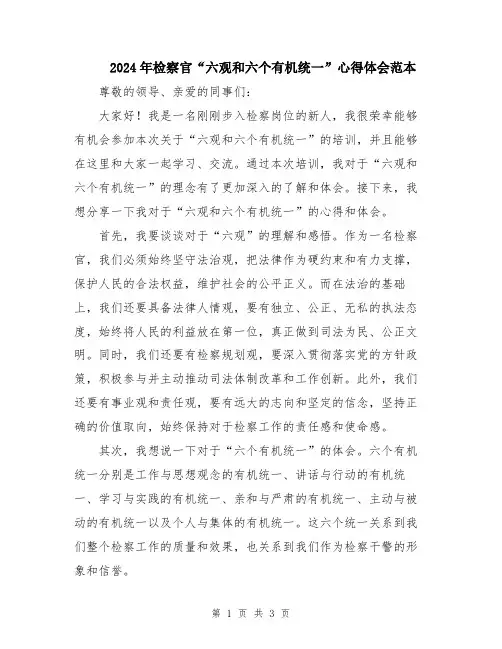 2024年检察官“六观和六个有机统一”心得体会范本

尊敬的领导、亲爱的同事们：

大家好！我是一名刚刚步入检察岗位的新人，我很荣幸能够有机会参加本次关于“六观和六个有机统一”的培训，并且能够在这里和大家一起学习、交流。通过本次培训，我对于“六观和六个有机统一”的理念有了更加深入的了解和体会。接下来，我想分享一下我对于“六观和六个有机统一”的心得和体会。

首先，我要谈谈对于“六观”的理解和感悟。作为一名检察官，我们必须始终坚守法治观，把法律作为硬约束和有力支撑，保护人民的合法权益，维护社会的公平正义。而在法治的基础上，我们还要具备法律人情观，要有独立、公正、无私的执法态度，始终将人民的利益放在第一位，真正做到司法为民、公正文明。同时，我们还要有检察规划观，要深入贯彻落实党的方针政策，积极参与并主动推动司法体制改革和工作创新。此外，我们还要有事业观和责任观，要有远大的志向和坚定的信念，坚持正确的价值取向，始终保持对于检察工作的责任感和使命感。

其次，我想说一下对于“六个有机统一”的体会。六个有机统一分别是工作与思想观念的有机统一、讲话与行动的有机统一、学习与实践的有机统一、亲和与严肃的有机统一、主动与被动的有机统一以及个人与集体的有机统一。这六个统一关系到我们整个检察工作的质量和效果，也关系到我们作为检察干警的形象和信誉。

第 1 页 共 3 页